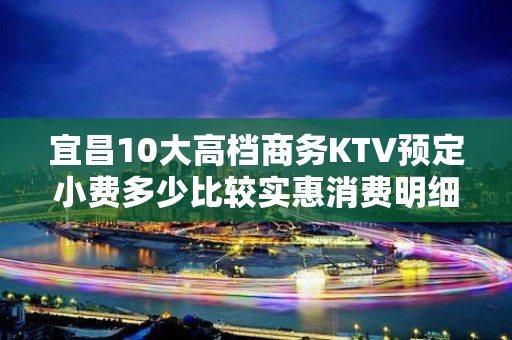 宜昌10大高档商务KTV预定小费多少比较实惠消费明细